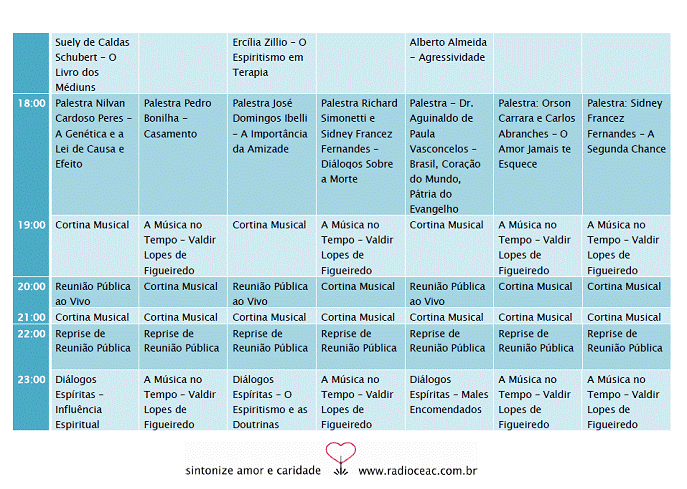 |  |  |  |  |  |  |  |  |
|---|---|---|---|---|---|---|---|
|  | Suely de Caldas Schubert – O Livro dos Médiuns |  | Ercília Zillio – O Espiritismo em Terapia |  | Alberto Almeida – Agressividade |  |  |
| 18:00 | Palestra Nilvan Cardoso Peres – A Genética e a Lei de Causa e Efeito | Palestra Pedro Bonilha – Casamento | Palestra José Domingos Ibelli – A Importância da Amizade | Palestra Richard Simonetti e Sidney Francez Fernandes – Diálogos Sobre a Morte | Palestra – Dr. Aguinaldo de Paula Vasconcelos – Brasil, Coração do Mundo, Pátria do Evangelho | Palestra: Orson Carrara e Carlos Abranches – O Amor Jamais te Esquece | Palestra: Sidney Francez Fernandes – A Segunda Chance |
| 19:00 | Cortina Musical | A Música no Tempo – Valdir Lopes de Figueiredo | Cortina Musical | A Música no Tempo – Valdir Lopes de Figueiredo | Cortina Musical | A Música no Tempo – Valdir Lopes de Figueiredo | A Música no Tempo – Valdir Lopes de Figueiredo |
| 20:00 | Reunião Pública ao Vivo | Cortina Musical | Reunião Pública ao Vivo | Cortina Musical | Reunião Pública ao Vivo | Cortina Musical | Cortina Musical |
| 21:00 | Cortina Musical | Cortina Musical | Cortina Musical | Cortina Musical | Cortina Musical | Cortina Musical | Cortina Musical |
| 22:00 | Reprise de Reunião Pública | Reprise de Reunião Pública | Reprise de Reunião Pública | Reprise de Reunião Pública | Reprise de Reunião Pública | Reprise de Reunião Pública | Reprise de Reunião Pública |
| 23:00 | Diálogos Espíritas – Influência Espiritual | A Música no Tempo – Valdir Lopes de Figueiredo | Diálogos Espíritas – O Espiritismo e as Doutrinas | A Música no Tempo – Valdir Lopes de Figueiredo | Diálogos Espíritas – Males Encomendados | A Música no Tempo – Valdir Lopes de Figueiredo | A Música no Tempo – Valdir Lopes de Figueiredo |

sintonize amor e caridade www.radioceac.com.br